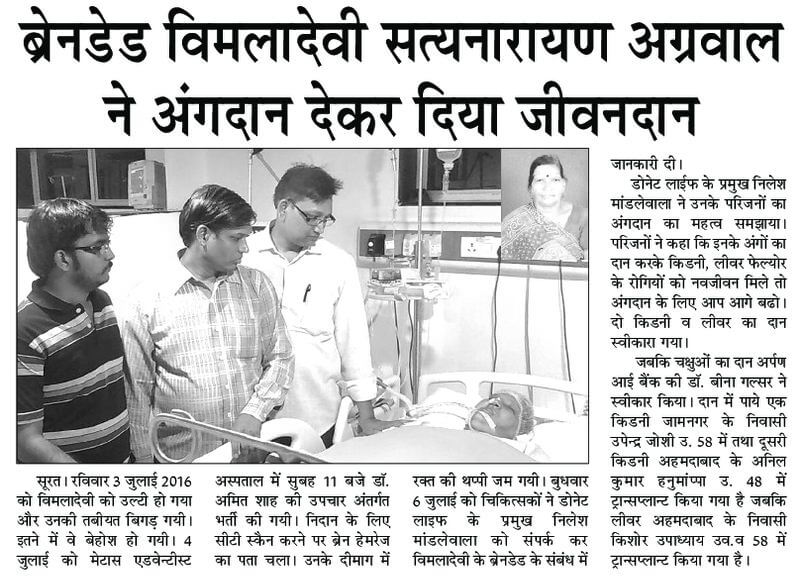 ब्रेनडेड विमलादेवी सत्यनारायण अग्रवाल ने अंगदान देकर दिया जीवनदान

सूरत। रविवार 3 जुलाई 2016 को विमलादेवी को उल्टी हो गया और उनकी तबीयत बिगड़ गयी। इतने में वे बेहोश हो गयी। 4 जुलाई को मेटास एडवेन्टीस्ट अस्पताल में सुबह 11 बजे डॉ. अमित शाह की उपचार अंतर्गत भर्ती की गयी। निदान के लिए सीटी स्कैन करने पर ब्रेन हेमरेज का पता चला। उनके दीमाग में रक्त की थप्पी जम गयी। बुधवार 6 जुलाई को चिकित्सकों ने डोनेट लाइफ के प्रमुख निलेश मांडलेवाला को संपर्क कर विमलादेवी के ब्रेनडेड के संबंध में जानकारी दी।

डोनेट लाईफ के प्रमुख निलेश मांडलेवाला ने उनके परिजनों का अंगदान का महत्व समझाया। परिजनों ने कहा कि इनके अंगों का दान करके किडनी, लीवर फेल्योर के रोगियों को नवजीवन मिले तो अंगदान के लिए आप आगे बढो। दो किडनी व लीवर का दान स्वीकारा गया।

जबकि चक्षुओं का दान अर्पण आई बैंक की डॉ. बीना गल्सर ने स्वीकार किया। दान में पाये एक किडनी जामनगर के निवासी उपेन्द्र जोशी उ. 58 में तथा दूसरी किडनी अहमदाबाद के अनिल कुमार हनुमांप्पा उ. 48 में ट्रान्सप्लान्ट किया गया है जबकि लीवर अहमदाबाद के निवासी किशोर उपाध्याय उव.व 58 में ट्रान्सप्लान्ट किया गया है।